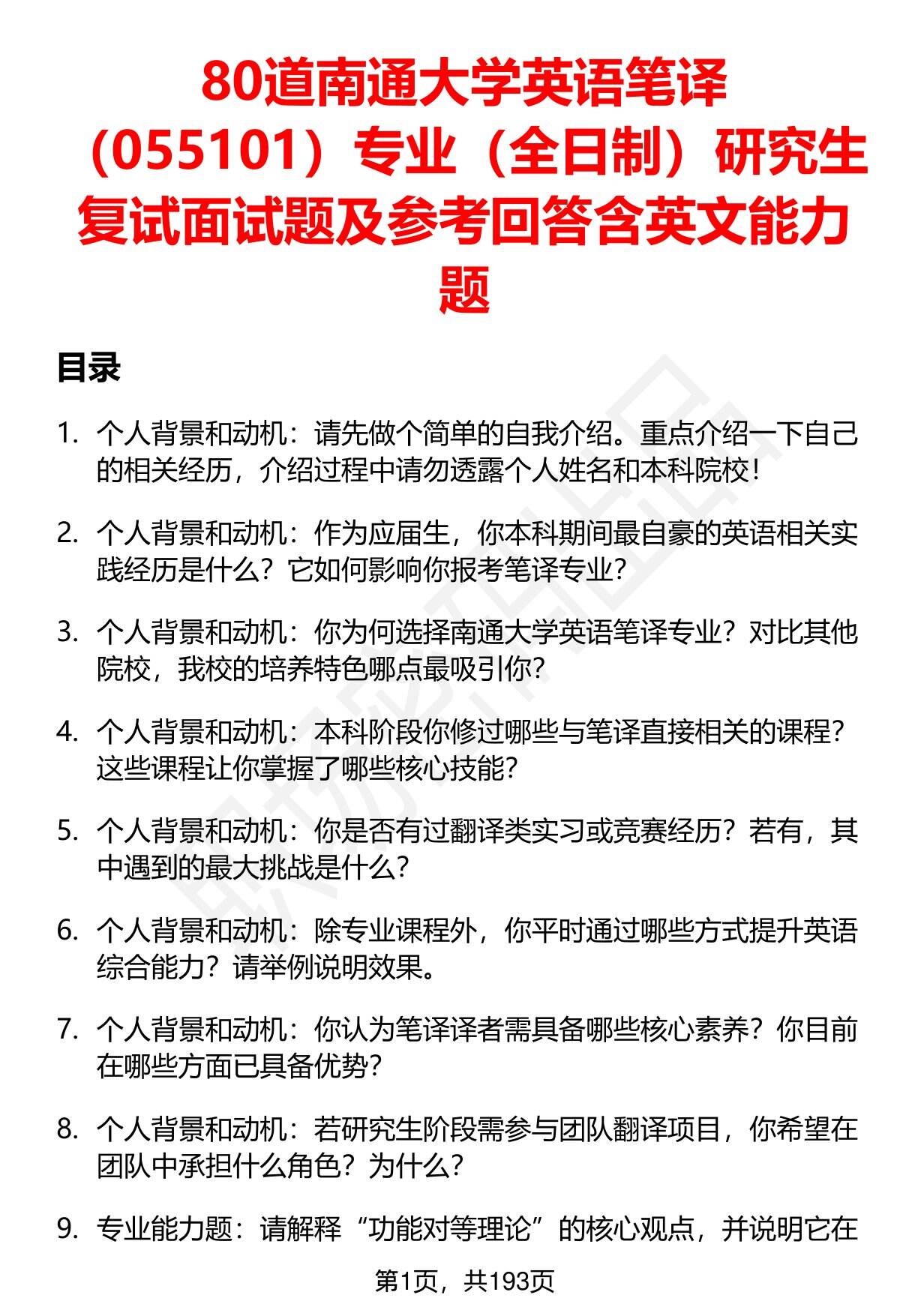 80道南通大学英语笔译（055101）专业（全日制）研究生复试面试题及参考回答含英文能力题

目录

1. 个人背景和动机：请先做个简单的自我介绍。重点介绍一下自己的相关经历，介绍过程中请勿透露个人姓名和本科院校！

2. 个人背景和动机：作为应届生，你本科期间最自豪的英语相关实践经历是什么？它如何影响你报考笔译专业？

3. 个人背景和动机：你为何选择南通大学英语笔译专业？对比其他院校，我校的培养特色哪点最吸引你？

4. 个人背景和动机：本科阶段你修过哪些与笔译直接相关的课程？这些课程让你掌握了哪些核心技能？

5. 个人背景和动机：你是否有过翻译类实习或竞赛经历？若有，其中遇到的最大挑战是什么？

6. 个人背景和动机：除专业课程外，你平时通过哪些方式提升英语综合能力？请举例说明效果。

7. 个人背景和动机：你认为笔译译者需具备哪些核心素养？你目前在哪些方面已具备优势？

8. 个人背景和动机：若研究生阶段需参与团队翻译项目，你希望在团队中承担什么角色？为什么？

9. 专业能力题：请解释“功能对等理论”的核心观点，并说明它在

第1页，共193页